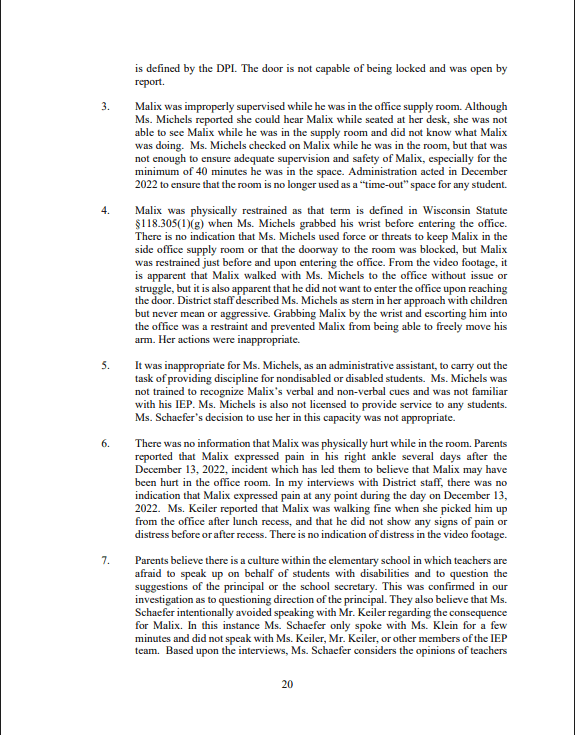 is defined by the DPI. The door is not capable of being locked and was open by report.

3. Malix was improperly supervised while he was in the office supply room. Although Ms. Michels reported she could hear Malix while seated at her desk, she was not able to see Malix while he was in the supply room and did not know what Malix was doing. Ms. Michels checked on Malix while he was in the room, but that was not enough to ensure adequate supervision and safety of Malix, especially for the minimum of 40 minutes he was in the space. Administration acted in December 2022 to ensure that the room is no longer used as a "time-out" space for any student.

4. Malix was physically restrained as that term is defined in Wisconsin Statute §118.305(1)(g) when Ms. Michels grabbed his wrist before entering the office. There is no indication that Ms. Michels used force or threats to keep Malix in the side office supply room or that the doorway to the room was blocked, but Malix was restrained just before and upon entering the office. From the video footage, it is apparent that Malix walked with Ms. Michels to the office without issue or struggle, but it is also apparent that he did not want to enter the office upon reaching the door. District staff described Ms. Michels as stern in her approach with children but never mean or aggressive. Grabbing Malix by the wrist and escorting him into the office was a restraint and prevented Malix from being able to freely move his arm. Her actions were inappropriate.

5. It was inappropriate for Ms. Michels, as an administrative assistant, to carry out the task of providing discipline for nondisabled or disabled students. Ms. Michels was not trained to recognize Malix's verbal and non-verbal cues and was not familiar with his IEP. Ms. Michels is also not licensed to provide service to any students. Ms. Schaefer's decision to use her in this capacity was not appropriate.

6. There was no information that Malix was physically hurt while in the room. Parents reported that Malix expressed pain in his right ankle several days after the December 13, 2022, incident which has led them to believe that Malix may have been hurt in the office room. In my interviews with District staff, there was no indication that Malix expressed pain at any point during the day on December 13, 2022. Ms. Keiler reported that Malix was walking fine when she picked him up from the office after lunch recess, and that he did not show any signs of pain or distress before or after recess. There is no indication of distress in the video footage.

7. Parents believe there is a culture within the elementary school in which teachers are afraid to speak up on behalf of students with disabilities and to question the suggestions of the principal or the school secretary. This was confirmed in our investigation as to questioning direction of the principal. They also believe that Ms. Schaefer intentionally avoided speaking with Mr. Keiler regarding the consequence for Malix. In this instance Ms. Schaefer only spoke with Ms. Klein for a few minutes and did not speak with Ms. Keiler, Mr. Keiler, or other members of the IEP team. Based upon the interviews, Ms. Schaefer considers the opinions of teachers

20